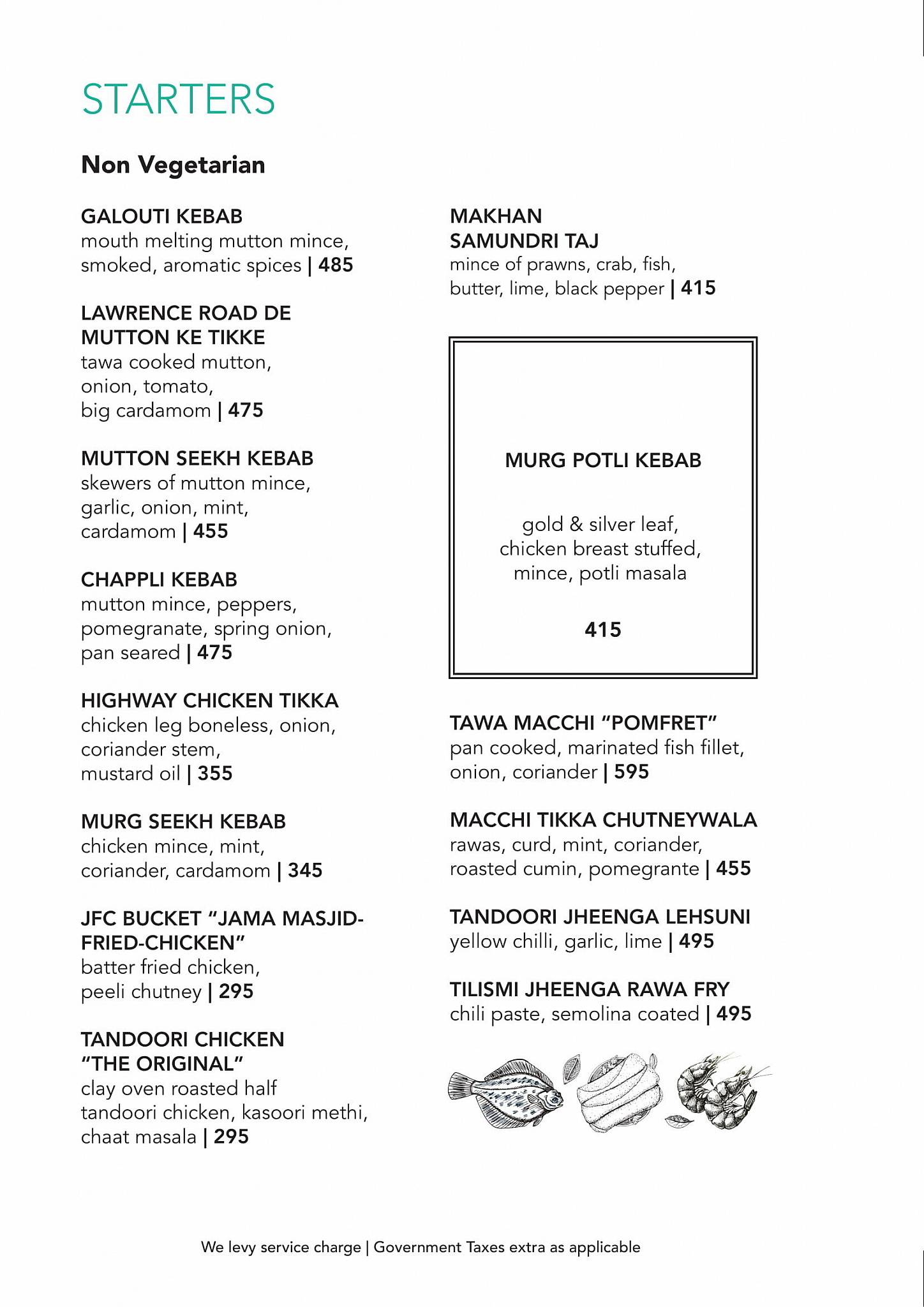 STARTERS

Non Vegetarian

GALOUTI KEBAB
mouth melting mutton mince, smoked, aromatic spices | 485

LAWRENCE ROAD DE MUTTON KE TIKKE
tawa cooked mutton, onion, tomato, big cardamom | 475

MUTTON SEEKH KEBAB
skewers of mutton mince, garlic, onion, mint, cardamom | 455

CHAPPLI KEBAB
mutton mince, peppers, pomegranate, spring onion, pan seared | 475

HIGHWAY CHICKEN TIKKA
chicken leg boneless, onion, coriander stem, mustard oil | 355

MURG SEEKH KEBAB
chicken mince, mint, coriander, cardamom | 345

JFC BUCKET "JAMA MASJID-FRIED-CHICKEN"
batter fried chicken, peeli chutney | 295

TANDOORI CHICKEN "THE ORIGINAL"
clay oven roasted half tandoori chicken, kasoori methi, chaat masala | 295

MAKHAN SAMUNDRI TAJ
mince of prawns, crab, fish, butter, lime, black pepper | 415

MURG POTLI KEBAB

gold & silver leaf, chicken breast stuffed, mince, potli masala

415

TAWA MACCHI "POMFRET"
pan cooked, marinated fish fillet, onion, coriander | 595

MACCHI TIKKA CHUTNEYWALA
rawas, curd, mint, coriander, roasted cumin, pomegrante | 455

TANDOORI JHEENGA LEHSUNI
yellow chilli, garlic, lime | 495

TILISMI JHEENGA RAWA FRY
chili paste, semolina coated | 495

We levy service charge | Government Taxes extra as applicable